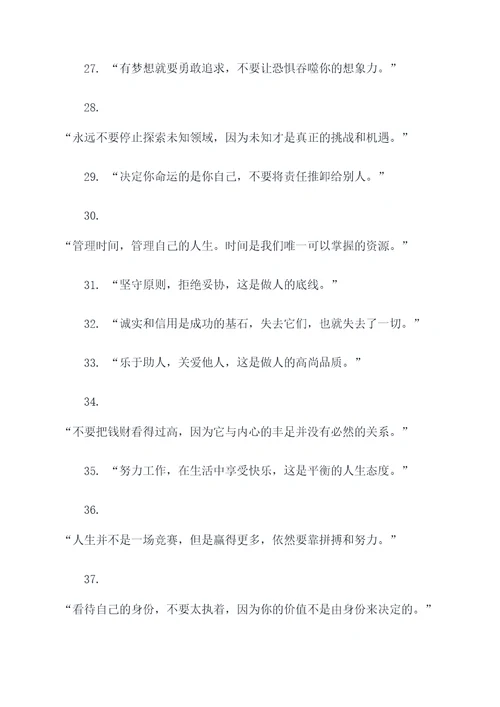 27. “有梦想就要勇敢追求，不要让恐惧吞噬你的想象力。”

28.
“永远不要停止探索未知领域，因为未知才是真正的挑战和机遇。”

29. “决定你命运的是你自己，不要将责任推卸给别人。”

30.
“管理时间，管理自己的人生。时间是我们唯一可以掌握的资源。”

31. “坚守原则，拒绝妥协，这是做人的底线。”

32. “诚实和信用是成功的基石，失去它们，也就失去了一切。”

33. “乐于助人，关爱他人，这是做人的高尚品质。”

34.
“不要把钱财看得过高，因为它与内心的丰足并没有必然的关系。”

35. “努力工作，在生活中享受快乐，这是平衡的人生态度。”

36.
“人生并不是一场竞赛，但是赢得更多，依然要靠拼搏和努力。”

37.
“看待自己的身份，不要太执着，因为你的价值不是由身份来决定的。”